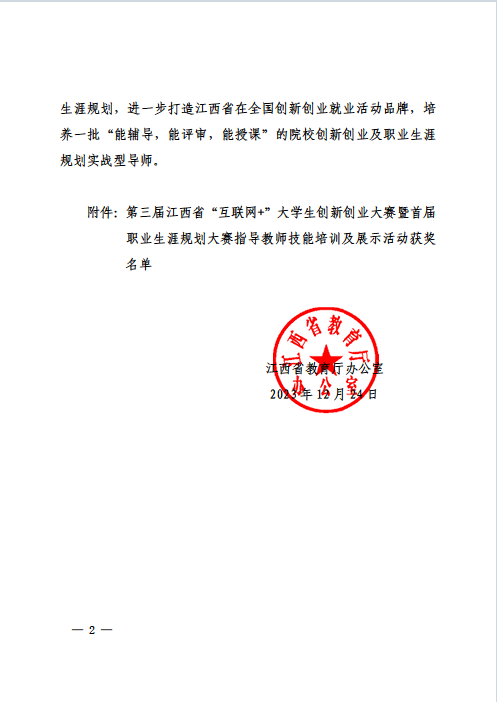 生涯规划，进一步打造江西省在全国创新创业就业活动品牌，培养一批“能辅导，能评审，能授课”的院校创新创业及职业生涯规划实战型导师。

附件：第三届江西省“互联网+”大学生创新创业大赛暨首届职业生涯规划大赛指导教师技能培训及展示活动获奖名单

江西省教育厅办公室

江西省教育厅办公室
2023年12月24日

— 2 —